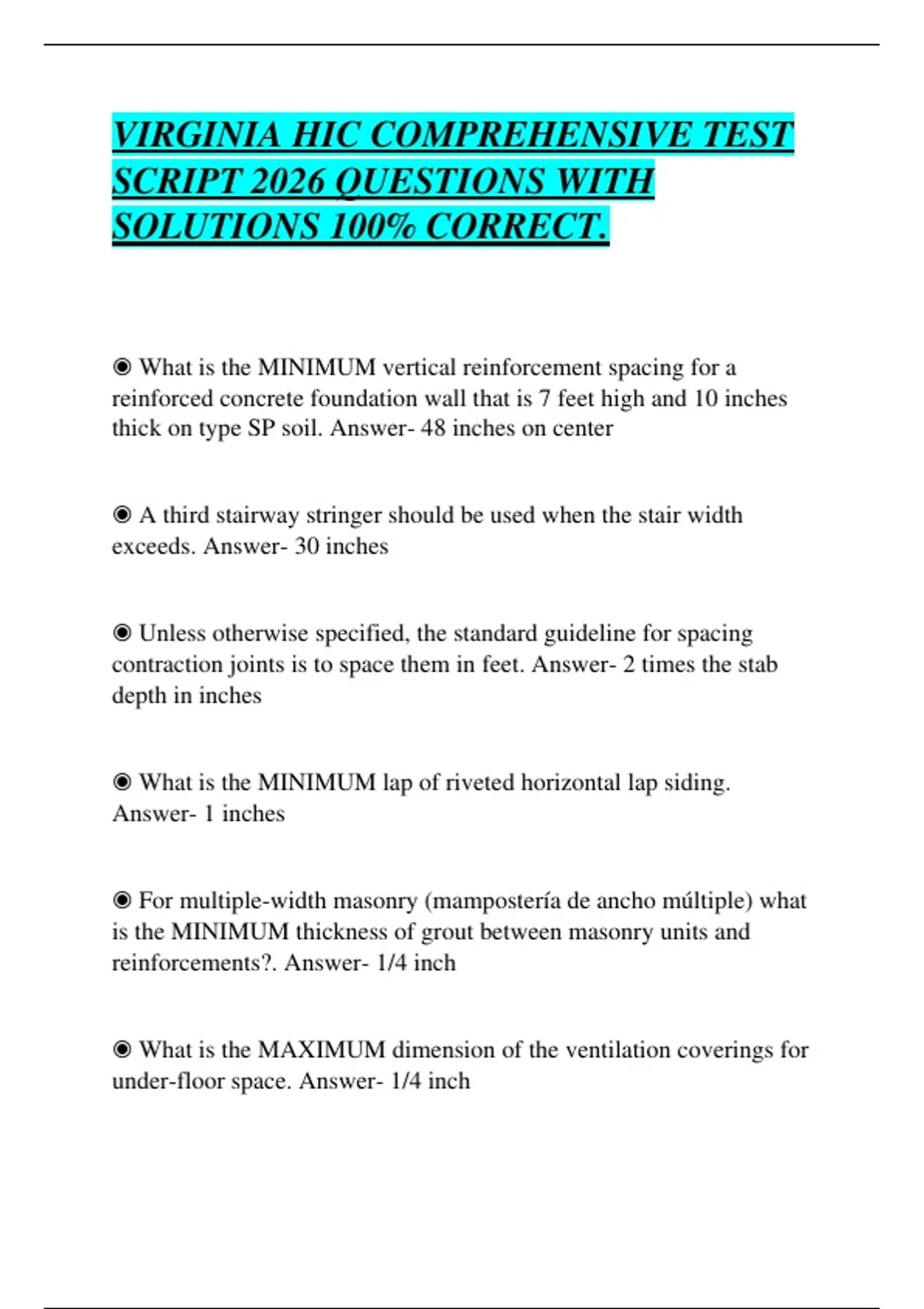 VIRGINIA HIC COMPREHENSIVE TEST SCRIPT 2026 QUESTIONS WITH SOLUTIONS 100% CORRECT.

◉ What is the MINIMUM vertical reinforcement spacing for a reinforced concrete foundation wall that is 7 feet high and 10 inches thick on type SP soil. Answer- 48 inches on center

◉ A third stairway stringer should be used when the stair width exceeds. Answer- 30 inches

◉ Unless otherwise specified, the standard guideline for spacing contraction joints is to space them in feet. Answer- 2 times the stab depth in inches

◉ What is the MINIMUM lap of riveted horizontal lap siding. Answer- 1 inches

◉ For multiple-width masonry (mampostería de ancho múltiple) what is the MINIMUM thickness of grout between masonry units and reinforcements?. Answer- 1/4 inch

◉ What is the MAXIMUM dimension of the ventilation coverings for under-floor space. Answer- 1/4 inch